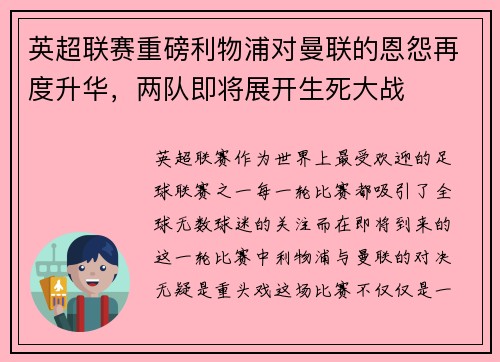 英超联赛重磅利物浦对曼联的恩怨再度升华，两队即将展开生死大战

英超联赛作为世界上最受欢迎的足球联赛之一每一轮比赛都吸引了全球无数球迷的关注而在即将到来的这一轮比赛中利物浦与曼联的对决无疑是重头戏这场比赛不仅仅是一